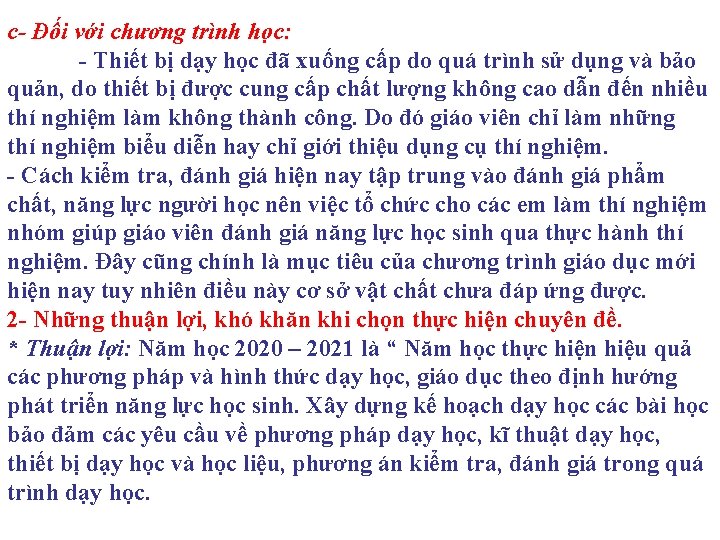 c- Đối với chương trình học:

- Thiết bị dạy học đã xuống cấp do quá trình sử dụng và bảo quản, do thiết bị được cung cấp chất lượng không cao dẫn đến nhiều thí nghiệm làm không thành công. Do đó giáo viên chỉ làm những thí nghiệm biểu diễn hay chỉ giới thiệu dụng cụ thí nghiệm.

- Cách kiểm tra, đánh giá hiện nay tập trung vào đánh giá phẩm chất, năng lực người học nên việc tổ chức cho các em làm thí nghiệm nhóm giúp giáo viên đánh giá năng lực học sinh qua thực hành thí nghiệm. Đây cũng chính là mục tiêu của chương trình giáo dục mới hiện nay tuy nhiên điều này cơ sở vật chất chưa đáp ứng được.

2- Những thuận lợi, khó khăn khi chọn thực hiện chuyên đề.

* Thuận lợi: Năm học 2020 – 2021 là " Năm học thực hiện hiệu quả các phương pháp và hình thức dạy học, giáo dục theo định hướng phát triển năng lực học sinh. Xây dựng kế hoạch dạy học các bài học bảo đảm các yêu cầu về phương pháp dạy học, kĩ thuật dạy học, thiết bị dạy học và học liệu, phương án kiểm tra, đánh giá trong quá trình dạy học.